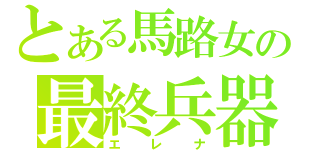 とある馬路女の
最終兵器
エレナ